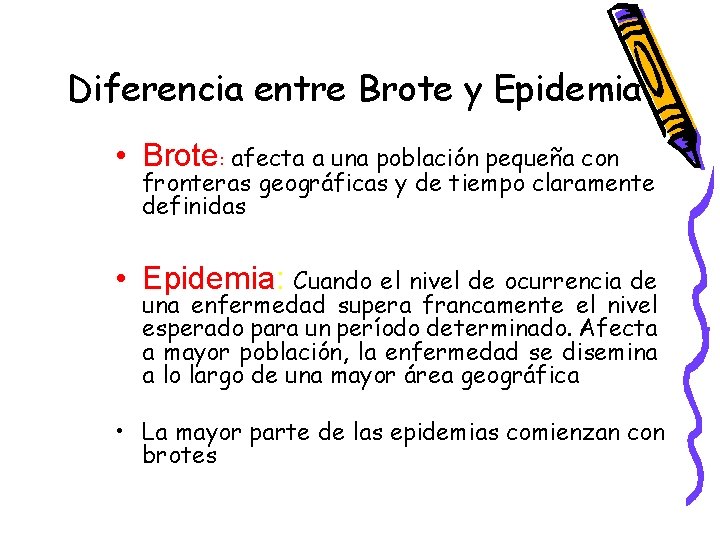 Diferencia entre Brote y Epidemia

• Brote: afecta a una población pequeña con fronteras geográficas y de tiempo claramente definidas

• Epidemia: Cuando el nivel de ocurrencia de una enfermedad supera francamente el nivel esperado para un período determinado. Afecta a mayor población, la enfermedad se disemina a lo largo de una mayor área geográfica

• La mayor parte de las epidemias comienzan con brotes